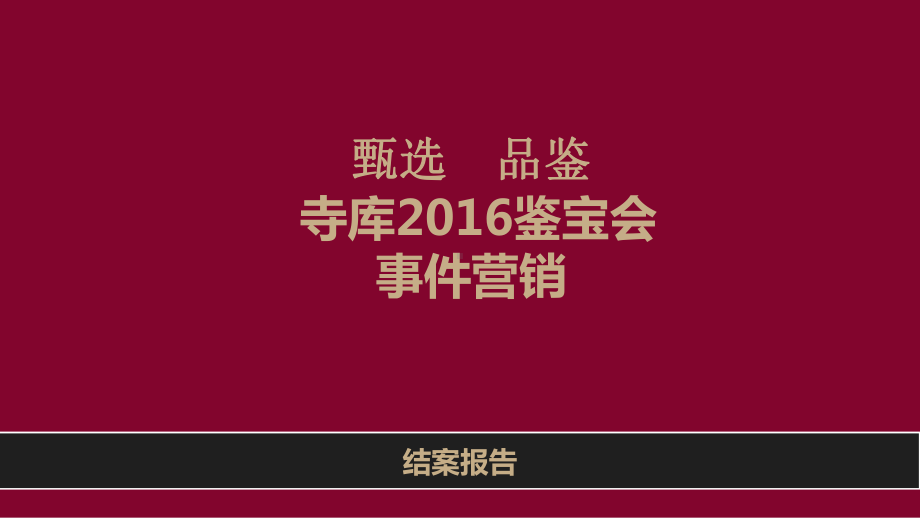 甄选　品鉴
寺库2016鉴宝会
事件营销

结案报告